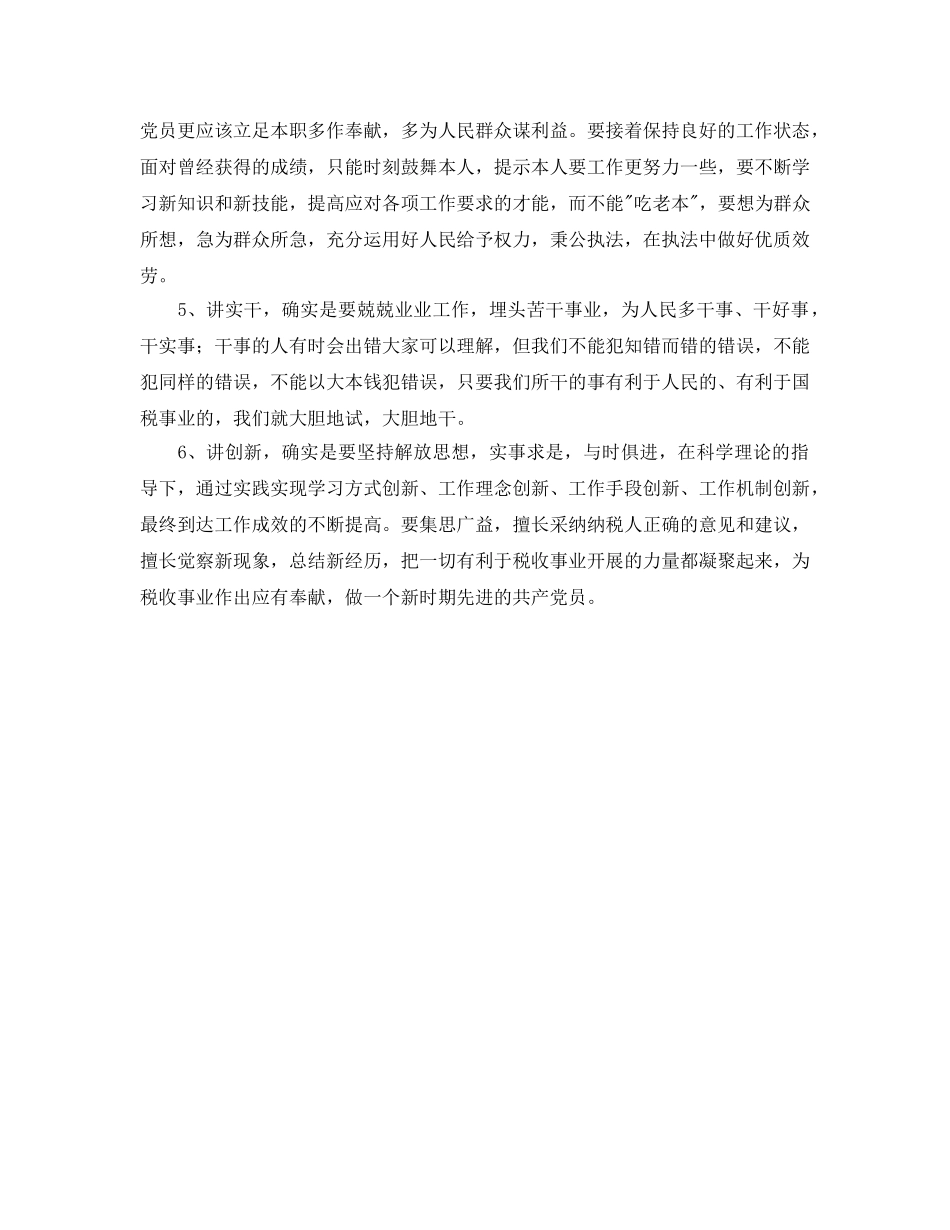 党员更应该立足本职多作奉献，多为人民群众谋利益。要接着保持良好的工作状态，面对曾经获得的成绩，只能时刻鼓舞本人，提示本人要工作更努力一些，要不断学习新知识和新技能，提高应对各项工作要求的才能，而不能"吃老本"，要想为群众所想，急为群众所急，充分运用好人民给予权力，秉公执法，在执法中做好优质效劳。

5、讲实干，确实是要兢兢业业工作，埋头苦干事业，为人民多干事、干好事，干实事；干事的人有时会出错大家可以理解，但我们不能犯知错而错的错误，不能犯同样的错误，不能以大本钱犯错误，只要我们所干的事有利于人民的、有利于国税事业的，我们就大胆地试，大胆地干。

6、讲创新，确实是要坚持解放思想，实事求是，与时俱进，在科学理论的指导下，通过实践实现学习方式创新、工作理念创新、工作手段创新、工作机制创新，最终到达工作成效的不断提高。要集思广益，擅长采纳纳税人正确的意见和建议，擅长觉察新现象，总结新经历，把一切有利于税收事业开展的力量都凝聚起来，为税收事业作出应有奉献，做一个新时期先进的共产党员。